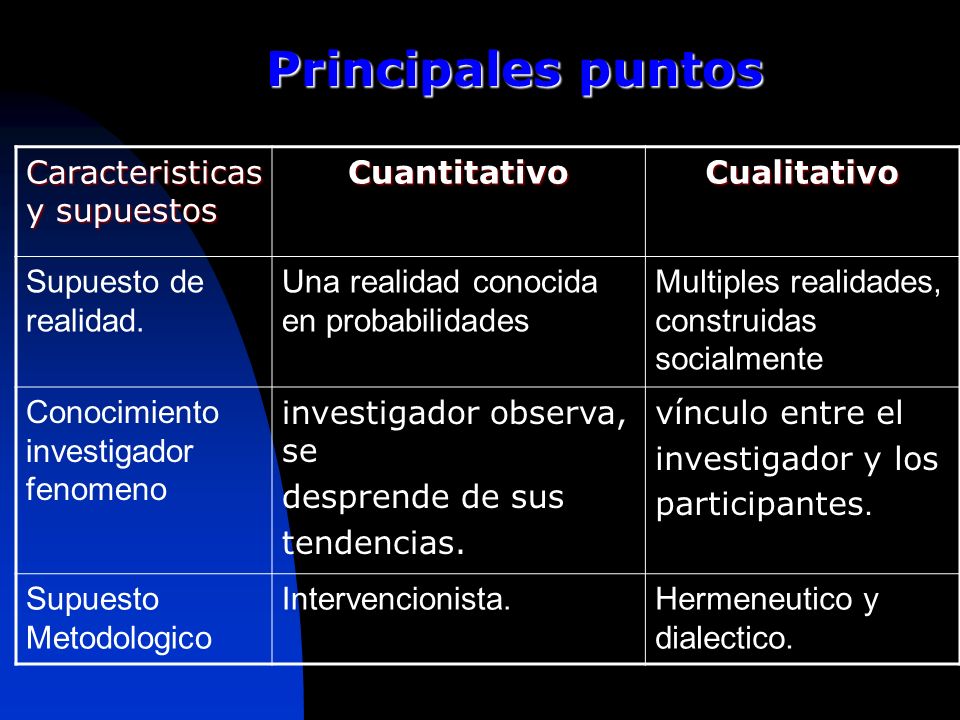 Principales puntos

| Caracteristicas y supuestos | Cuantitativo | Cualitativo |
|---|---|---|
| Supuesto de realidad. | Una realidad conocida en probabilidades | Multiples realidades, construidas socialmente |
| Conocimiento investigador fenomeno | investigador observa, se desprende de sus tendencias. | vínculo entre el investigador y los participantes. |
| Supuesto Metodologico | Intervencionista. | Hermeneutico y dialectico. |